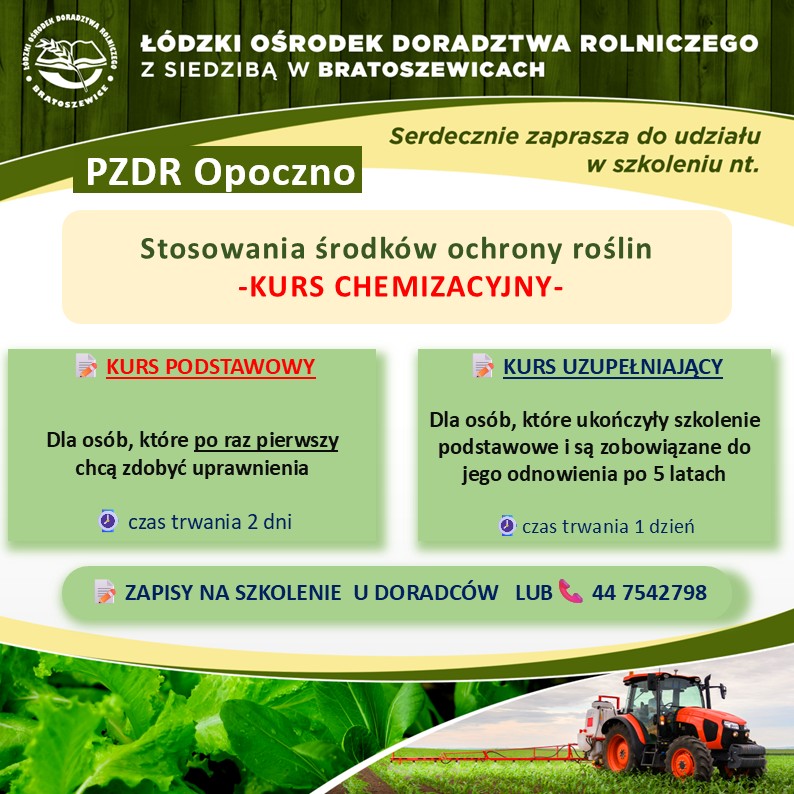 ŁÓDZKI OŚRODEK DORADZTWA ROLNICZEGO BRATOSZEWICE

ŁÓDZKI OŚRODEK DORADZTWA ROLNICZEGO
Z SIEDZIBĄ W BRATOSZEWICACH

Serdecznie zaprasza do udziału w szkoleniu nt.

PZDR Opoczno

Stosowania środków ochrony roślin
-KURS CHEMIZACYJNY-

KURS PODSTAWOWY

Dla osób, które po raz pierwszy chcą zdobyć uprawnienia

czas trwania 2 dni

KURS UZUPEŁNIAJĄCY

Dla osób, które ukończyły szkolenie podstawowe i są zobowiązane do jego odnowienia po 5 latach

czas trwania 1 dzień

ZAPISY NA SZKOLENIE U DORADCÓW LUB 44 7542798